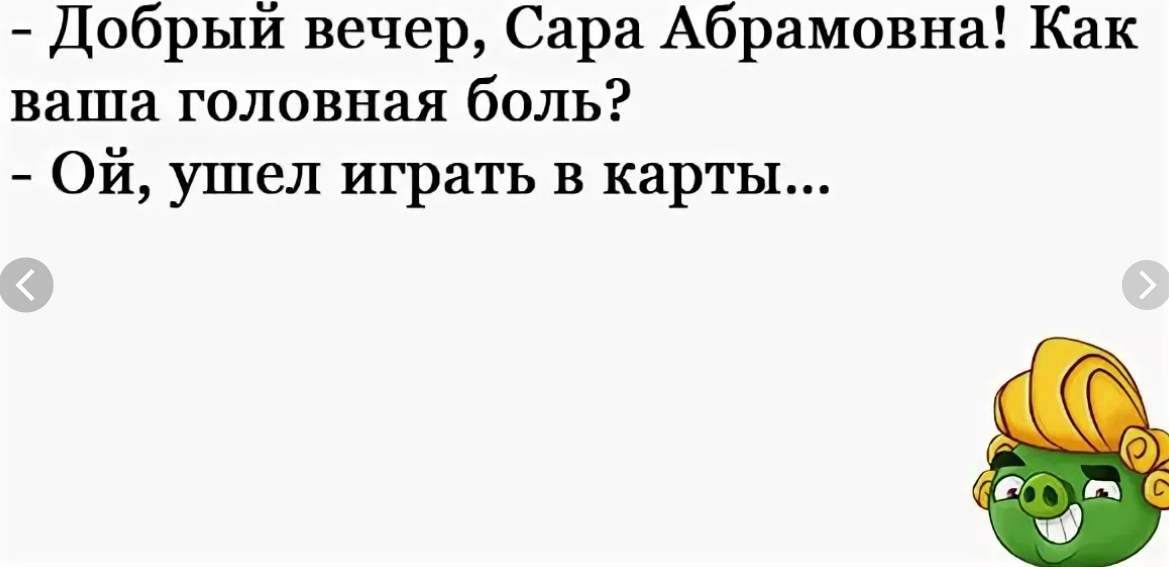 - Добрый вечер, Сара Абрамовна! Как ваша головная боль?
- Ой, ушел играть в карты...